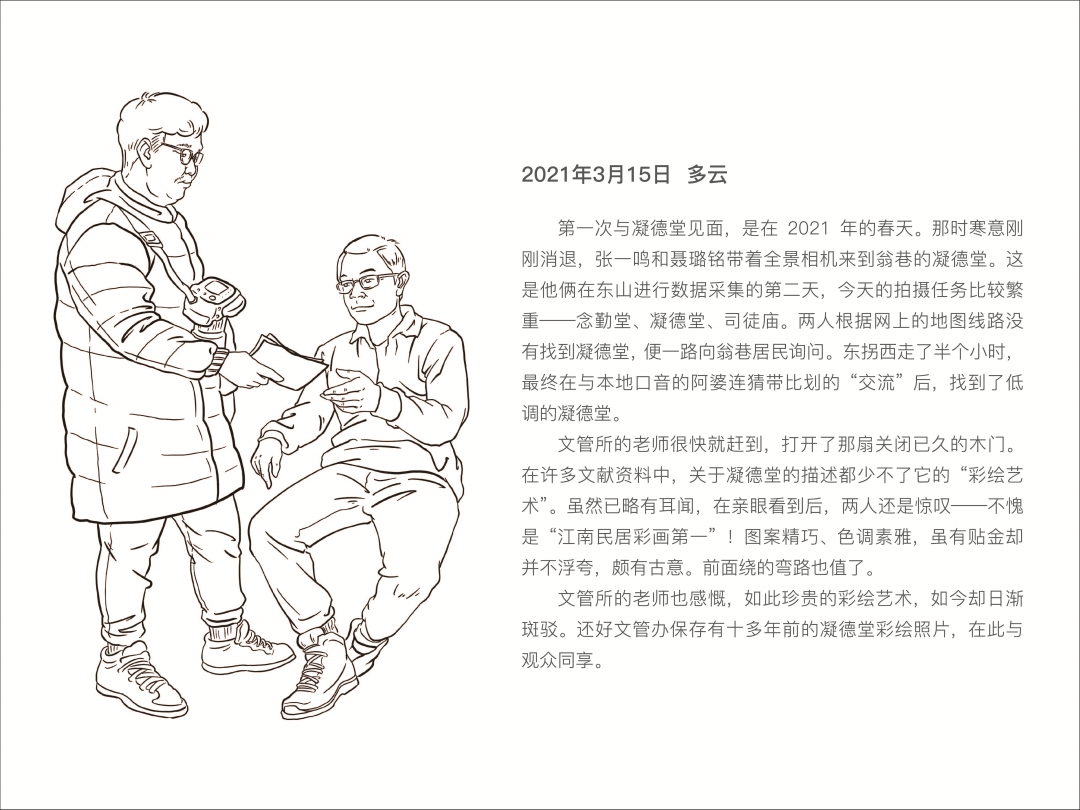 2021年3月15日 多云

第一次与凝德堂见面，是在 2021 年的春天。那时寒意刚刚消退，张一鸣和聂璐铭带着全景相机来到翁巷的凝德堂。这是他俩在东山进行数据采集的第二天，今天的拍摄任务比较繁重——念勤堂、凝德堂、司徒庙。两人根据网上的地图线路没有找到凝德堂，便一路向翁巷居民询问。东拐西走了半个小时，最终在与本地口音的阿婆连猜带比划的“交流”后，找到了低调的凝德堂。

文管所的老师很快就赶到，打开了那扇关闭已久的木门。在许多文献资料中，关于凝德堂的描述都少不了它的“彩绘艺术”。虽然已略有耳闻，在亲眼看到后，两人还是惊叹——不愧是“江南民居彩画第一”！图案精巧、色调素雅，虽有贴金却并不浮夸，颇有古意。前面绕的弯路也值了。

文管所的老师也感慨，如此珍贵的彩绘艺术，如今却日渐斑驳。还好文管办保存有十多年前的凝德堂彩绘照片，在此与观众同享。